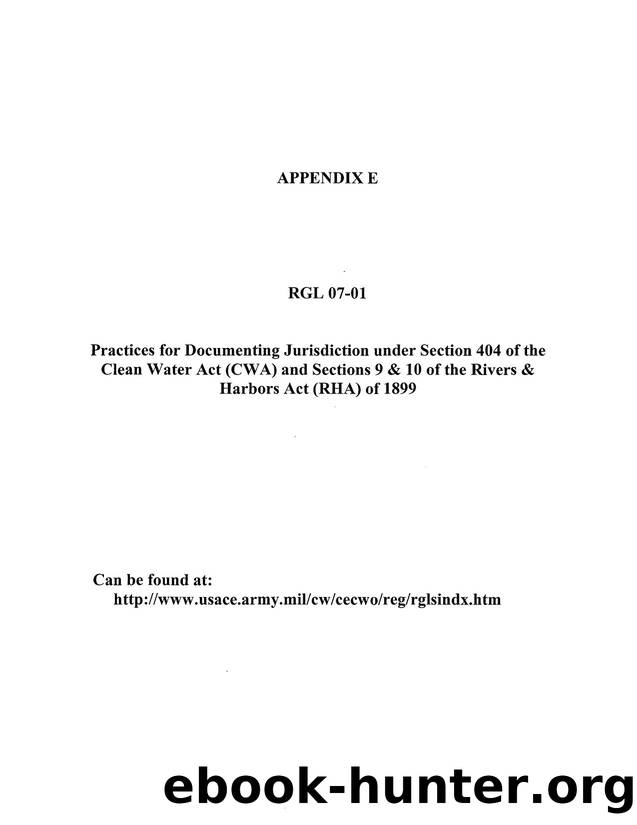 APPENDIX E

RGL 07-01

Practices for Documenting Jurisdiction under Section 404 of the Clean Water Act (CWA) and Sections 9 & 10 of the Rivers & Harbors Act (RHA) of 1899

Can be found at:
http://www.usace.army.mil/cw/cecwo/reg/rglsindx.htm

ebook-hunter.org